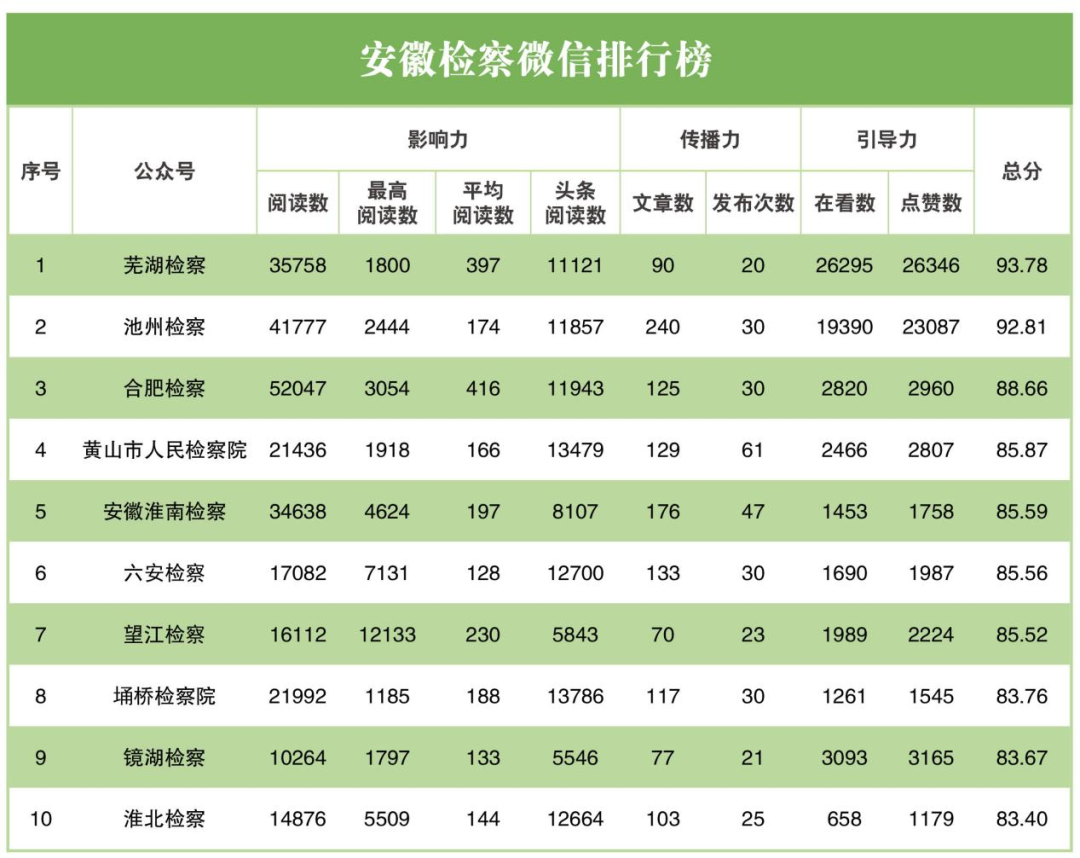 安徽检察微信排行榜

| 序号 | 公众号 | 影响力 阅读数 | 影响力 最高阅读数 | 影响力 平均阅读数 | 影响力 头条阅读数 | 传播力 文章数 | 传播力 发布次数 | 引导力 在看数 | 引导力 点赞数 | 总分 |
|---|---|---|---|---|---|---|---|---|---|---|
| 1 | 芜湖检察 | 35758 | 1800 | 397 | 11121 | 90 | 20 | 26295 | 26346 | 93.78 |
| 2 | 池州检察 | 41777 | 2444 | 174 | 11857 | 240 | 30 | 19390 | 23087 | 92.81 |
| 3 | 合肥检察 | 52047 | 3054 | 416 | 11943 | 125 | 30 | 2820 | 2960 | 88.66 |
| 4 | 黄山市人民检察院 | 21436 | 1918 | 166 | 13479 | 129 | 61 | 2466 | 2807 | 85.87 |
| 5 | 安徽淮南检察 | 34638 | 4624 | 197 | 8107 | 176 | 47 | 1453 | 1758 | 85.59 |
| 6 | 六安检察 | 17082 | 7131 | 128 | 12700 | 133 | 30 | 1690 | 1987 | 85.56 |
| 7 | 望江检察 | 16112 | 12133 | 230 | 5843 | 70 | 23 | 1989 | 2224 | 85.52 |
| 8 | 埇桥检察院 | 21992 | 1185 | 188 | 13786 | 117 | 30 | 1261 | 1545 | 83.76 |
| 9 | 镜湖检察 | 10264 | 1797 | 133 | 5546 | 77 | 21 | 3093 | 3165 | 83.67 |
| 10 | 淮北检察 | 14876 | 5509 | 144 | 12664 | 103 | 25 | 658 | 1179 | 83.40 |